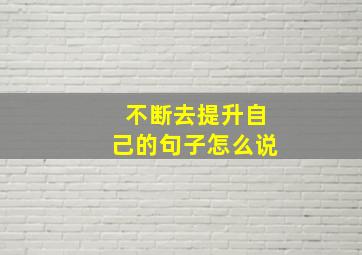 不断去提升自己的句子怎么说